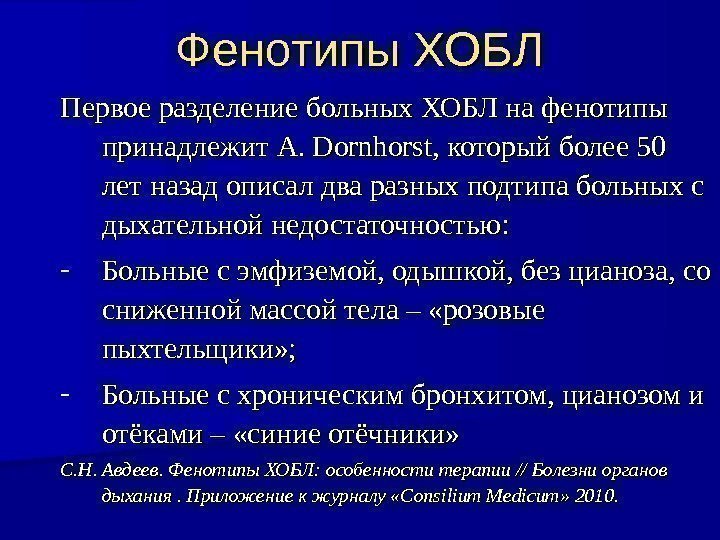 Фенотипы ХОБЛ

Первое разделение больных ХОБЛ на фенотипы принадлежит A. Dornhorst, который более 50 лет назад описал два разных подтипа больных с дыхательной недостаточностью:

- Больные с эмфиземой, одышкой, без цианоза, со сниженной массой тела – «розовые пыхтельщики»;

- Больные с хроническим бронхитом, цианозом и отёками – «синие отёчники»

С.Н. Авдеев. Фенотипы ХОБЛ: особенности терапии // Болезни органов дыхания . Приложение к журналу «Consilium Medicum» 2010.